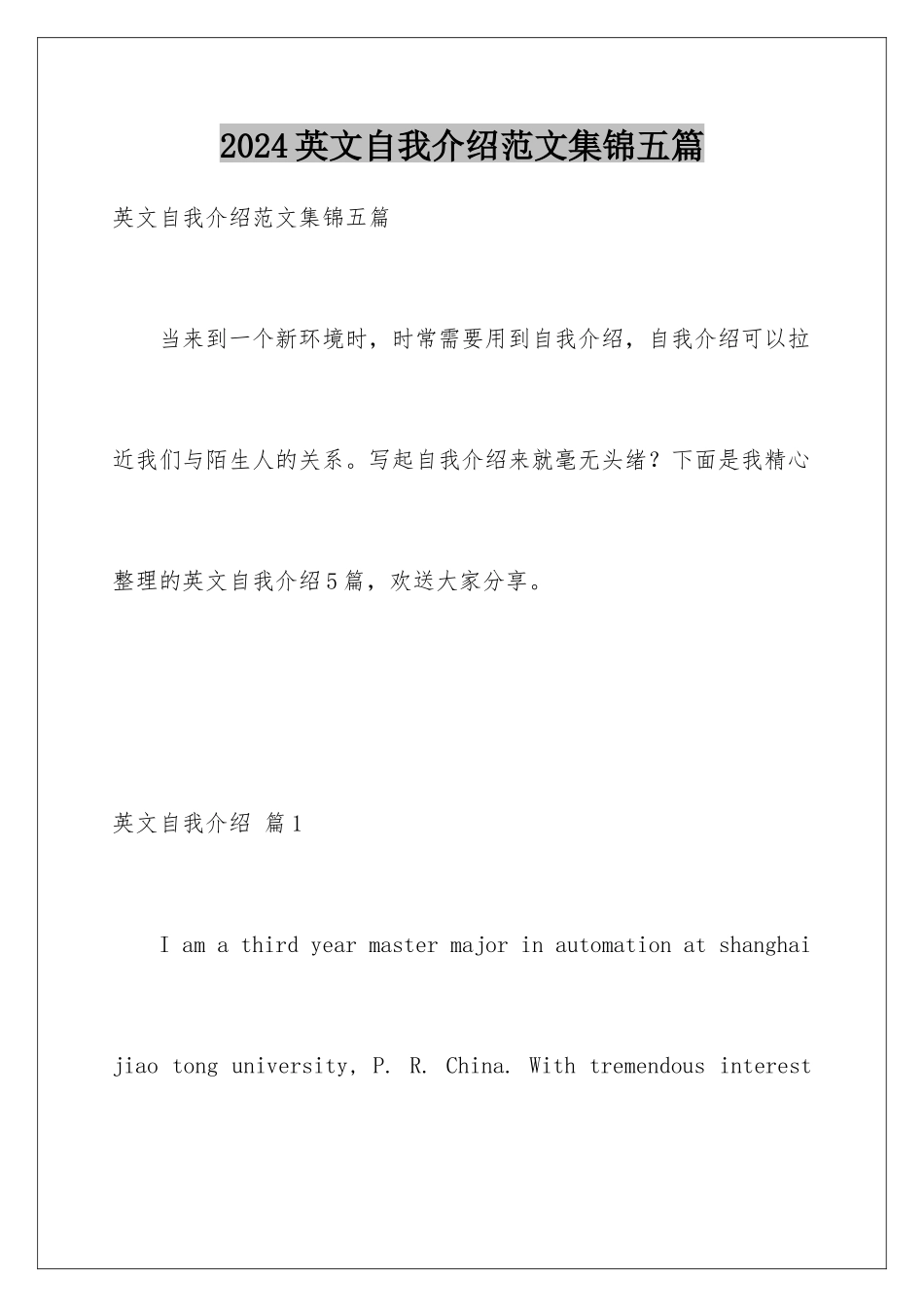 2024英文自我介绍范文集锦五篇

英文自我介绍范文集锦五篇

当来到一个新环境时，时常需要用到自我介绍，自我介绍可以拉近我们与陌生人的关系。写起自我介绍来就毫无头绪？下面是我精心整理的英文自我介绍5篇，欢送大家分享。

英文自我介绍 篇1

I am a third year master major in automation at shanghai jiao tong university, P. R. China. With tremendous interest